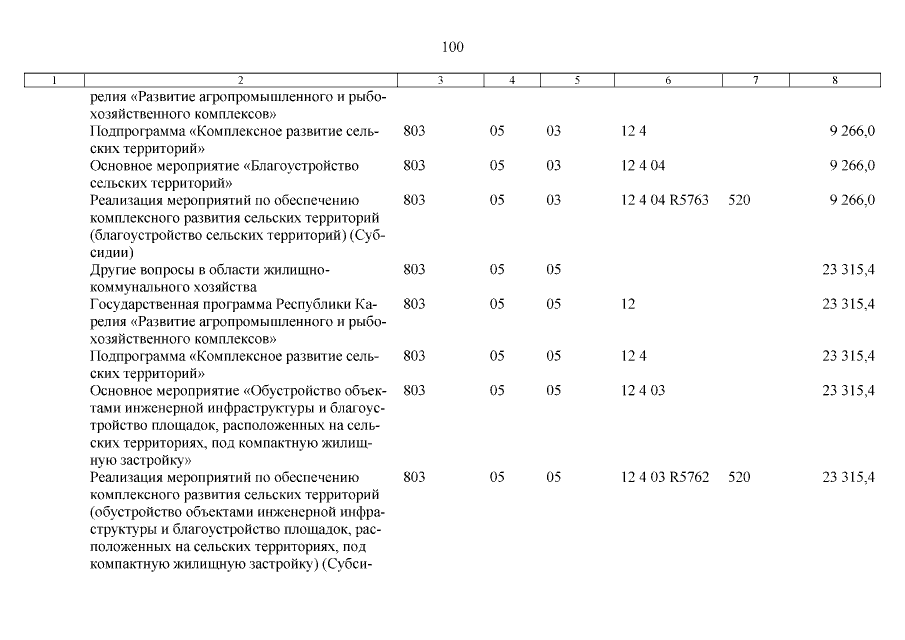 100

| 1 | 2 | 3 | 4 | 5 | 6 | 7 | 8 |
|---|---|---|---|---|---|---|---|
| | релия «Развитие агропромышленного и рыбохозяйственного комплексов» | | | | | | |
| | Подпрограмма «Комплексное развитие сельских территорий» | 803 | 05 | 03 | 12 4 | | 9 266,0 |
| | Основное мероприятие «Благоустройство сельских территорий» | 803 | 05 | 03 | 12 4 04 | | 9 266,0 |
| | Реализация мероприятий по обеспечению комплексного развития сельских территорий (благоустройство сельских территорий) (Субсидии) | 803 | 05 | 03 | 12 4 04 R5763 | 520 | 9 266,0 |
| | Другие вопросы в области жилищно-коммунального хозяйства | 803 | 05 | 05 | | | 23 315,4 |
| | Государственная программа Республики Карелия «Развитие агропромышленного и рыбохозяйственного комплексов» | 803 | 05 | 05 | 12 | | 23 315,4 |
| | Подпрограмма «Комплексное развитие сельских территорий» | 803 | 05 | 05 | 12 4 | | 23 315,4 |
| | Основное мероприятие «Обустройство объектами инженерной инфраструктуры и благоустройство площадок, расположенных на сельских территориях, под компактную жилищную застройку» | 803 | 05 | 05 | 12 4 03 | | 23 315,4 |
| | Реализация мероприятий по обеспечению комплексного развития сельских территорий (обустройство объектами инженерной инфраструктуры и благоустройство площадок, расположенных на сельских территориях, под компактную жилищную застройку) (Субси- | 803 | 05 | 05 | 12 4 03 R5762 | 520 | 23 315,4 |